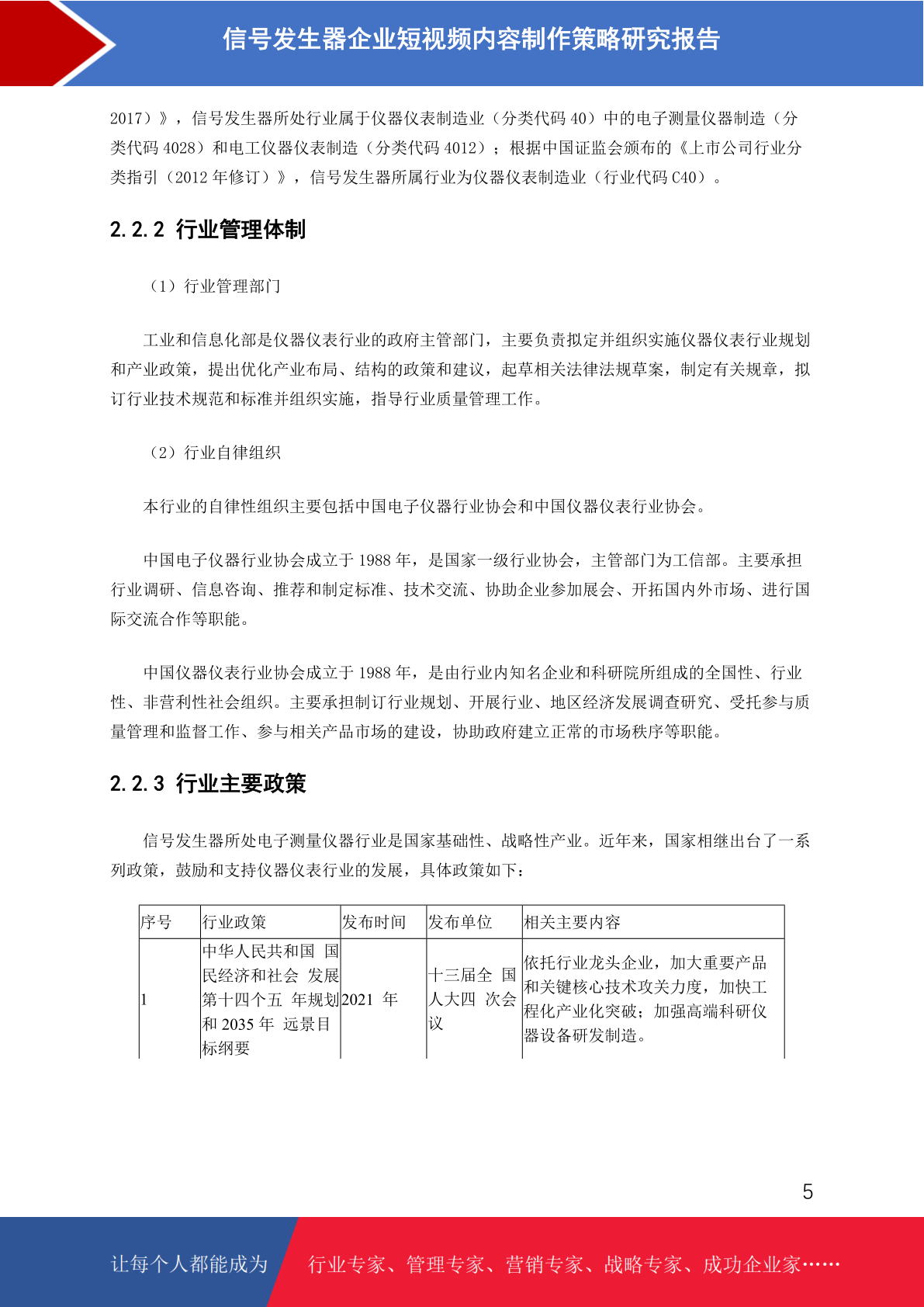 信号发生器企业短视频内容制作策略研究报告

2017）》，信号发生器所处行业属于仪器仪表制造业（分类代码40）中的电子测量仪器制造（分类代码4028）和电工仪器仪表制造（分类代码4012）；根据中国证监会颁布的《上市公司行业分类指引（2012年修订）》，信号发生器所属行业为仪器仪表制造业（行业代码C40）。

2.2.2 行业管理体制

（1）行业管理部门

工业和信息化部是仪器仪表行业的政府主管部门，主要负责拟定并组织实施仪器仪表行业规划和产业政策，提出优化产业布局、结构的政策和建议，起草相关法律法规草案，制定有关规章，拟订行业技术规范和标准并组织实施，指导行业质量管理工作。

（2）行业自律组织

本行业的自律性组织主要包括中国电子仪器行业协会和中国仪器仪表行业协会。

中国电子仪器行业协会成立于1988年，是国家一级行业协会，主管部门为工信部。主要承担行业调研、信息咨询、推荐和制定标准、技术交流、协助企业参加展会、开拓国内外市场、进行国际交流合作等职能。

中国仪器仪表行业协会成立于1988年，是由行业内知名企业和科研院所组成的全国性、行业性、非营利性社会组织。主要承担制订行业规划、开展行业、地区经济发展调查研究、受托参与质量管理和监督工作、参与相关产品市场的建设，协助政府建立正常的市场秩序等职能。

2.2.3 行业主要政策

信号发生器所处电子测量仪器行业是国家基础性、战略性产业。近年来，国家相继出台了一系列政策，鼓励和支持仪器仪表行业的发展，具体政策如下：

| 序号 | 行业政策 | 发布时间 | 发布单位 | 相关主要内容 |
|---|---|---|---|---|
| 1 | 中华人民共和国 国民经济和社会 发展第十四个五 年规划和2035年 远景目标纲要 | 2021 年 | 十三届全 国人大四 次会议 | 依托行业龙头企业，加大重要产品和关键核心技术攻关力度，加快工程化产业化突破；加强高端科研仪器设备研发制造。 |

5

让每个人都能成为 行业专家、管理专家、营销专家、战略专家、成功企业家……